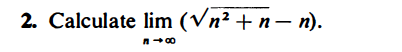 2. Calculate $\lim_{n \to \infty} (\sqrt{n^2 + n} - n)$.